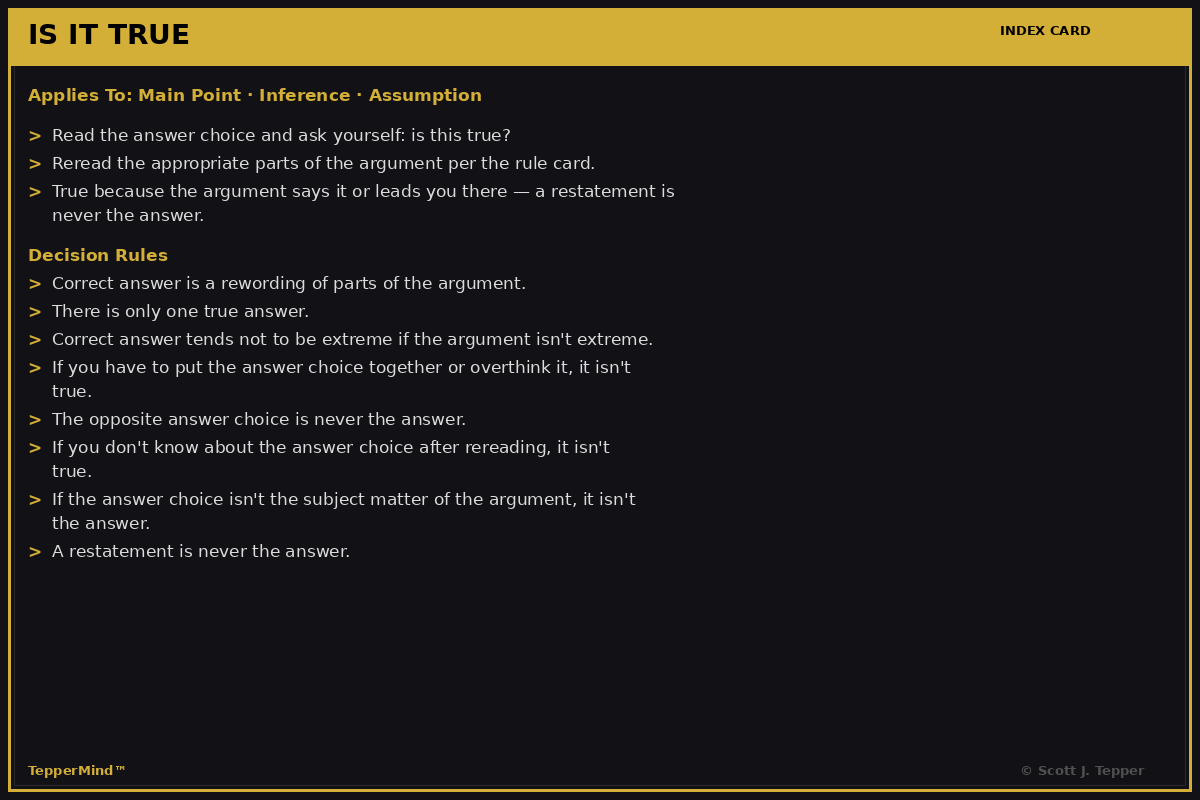 IS IT TRUE

INDEX CARD

Applies To: Main Point · Inference · Assumption

> Read the answer choice and ask yourself: is this true?

> Reread the appropriate parts of the argument per the rule card.

> True because the argument says it or leads you there — a restatement is never the answer.

Decision Rules

> Correct answer is a rewording of parts of the argument.

> There is only one true answer.

> Correct answer tends not to be extreme if the argument isn't extreme.

> If you have to put the answer choice together or overthink it, it isn't true.

> The opposite answer choice is never the answer.

> If you don't know about the answer choice after rereading, it isn't true.

> If the answer choice isn't the subject matter of the argument, it isn't the answer.

> A restatement is never the answer.

TepperMind™

© Scott J. Tepper